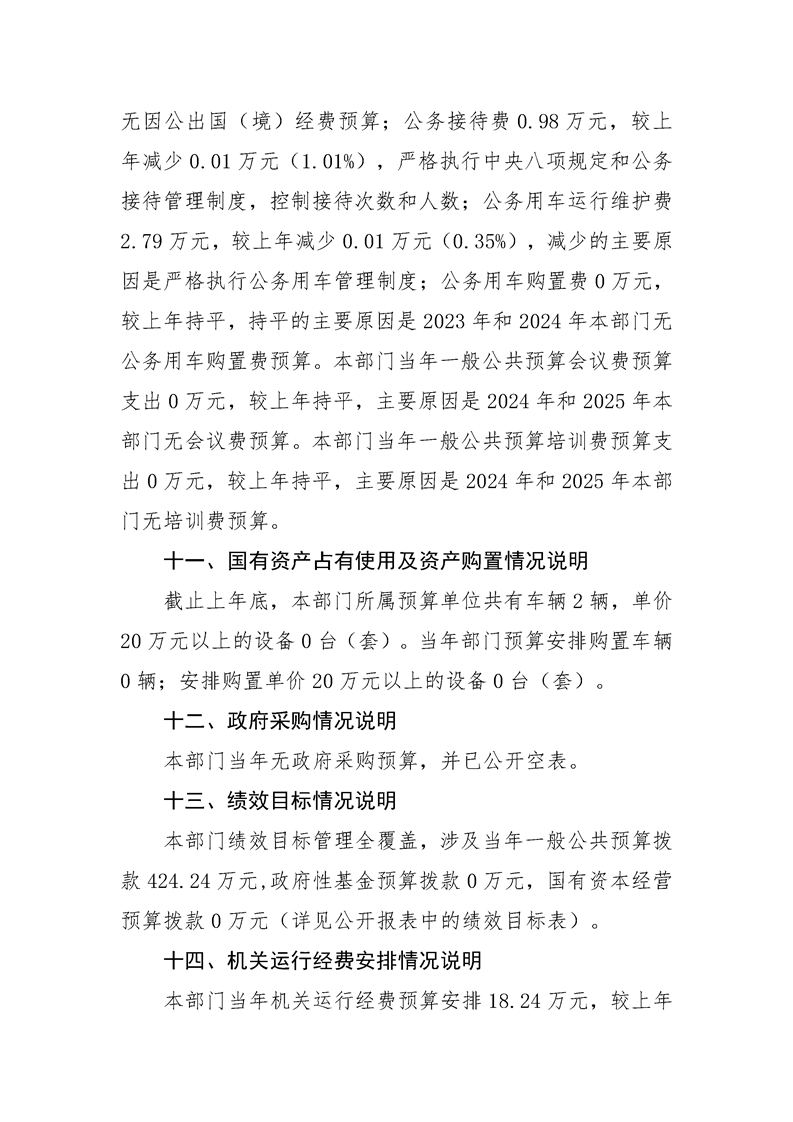 无因公出国（境）经费预算；公务接待费0.98万元，较上年减少0.01万元（1.01%），严格执行中央八项规定和公务接待管理制度，控制接待次数和人数；公务用车运行维护费2.79万元，较上年减少0.01万元（0.35%），减少的主要原因是严格执行公务用车管理制度；公务用车购置费0万元，较上年持平，持平的主要原因是2023年和2024年本部门无公务用车购置费预算。本部门当年一般公共预算会议费预算支出0万元，较上年持平，主要原因是2024年和2025年本部门无会议费预算。本部门当年一般公共预算培训费预算支出0万元，较上年持平，主要原因是2024年和2025年本部门无培训费预算。

十一、国有资产占有使用及资产购置情况说明

截止上年底，本部门所属预算单位共有车辆2辆，单价20万元以上的设备0台（套）。当年部门预算安排购置车辆0辆；安排购置单价20万元以上的设备0台（套）。

十二、政府采购情况说明

本部门当年无政府采购预算，并已公开空表。

十三、绩效目标情况说明

本部门绩效目标管理全覆盖，涉及当年一般公共预算拨款424.24万元，政府性基金预算拨款0万元，国有资本经营预算拨款0万元（详见公开报表中的绩效目标表）。

十四、机关运行经费安排情况说明

本部门当年机关运行经费预算安排18.24万元，较上年